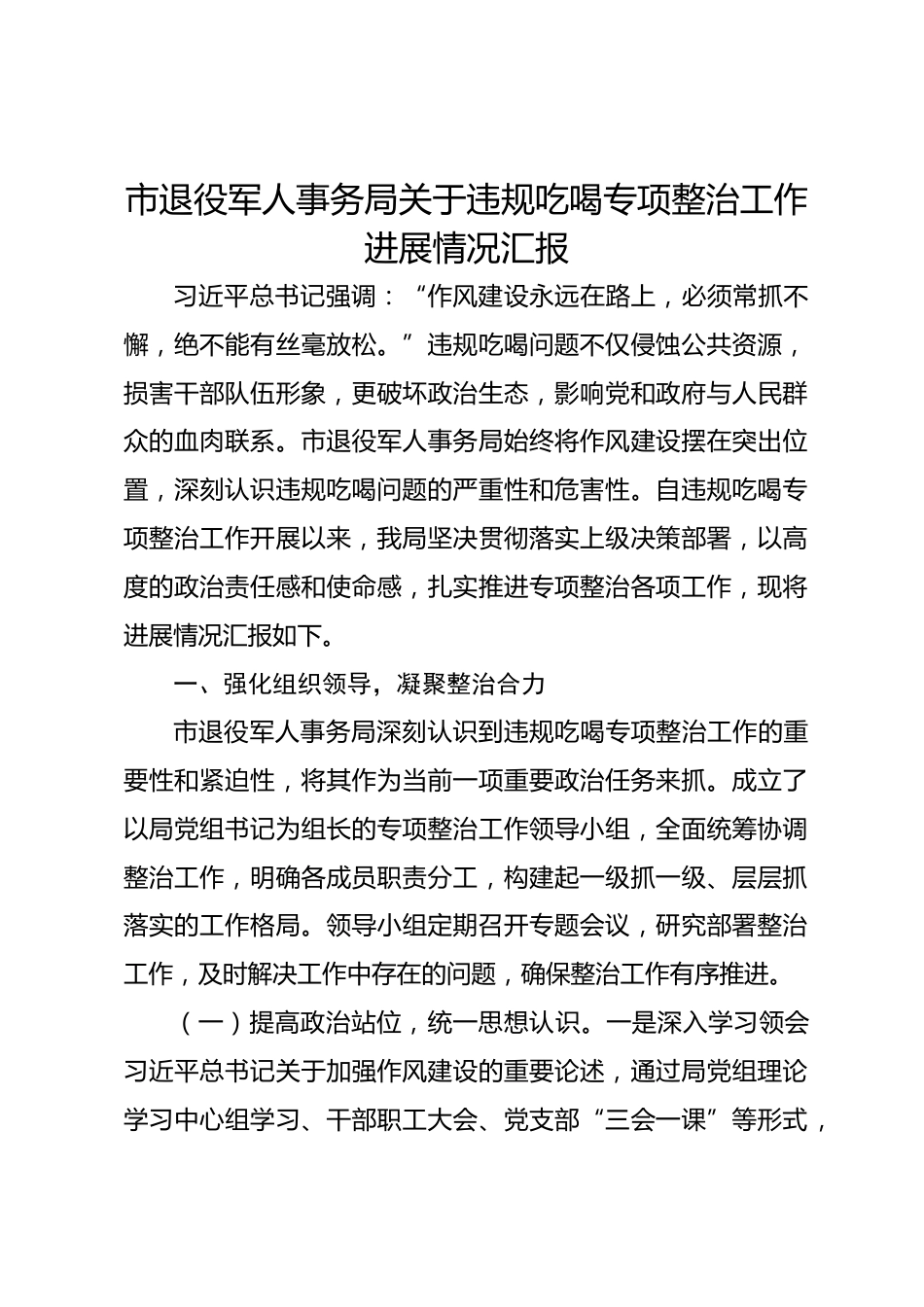 市退役军人事务局关于违规吃喝专项整治工作进展情况汇报

习近平总书记强调：“作风建设永远在路上，必须常抓不懈，绝不能有丝毫放松。”违规吃喝问题不仅侵蚀公共资源，损害干部队伍形象，更破坏政治生态，影响党和政府与人民群众的血肉联系。市退役军人事务局始终将作风建设摆在突出位置，深刻认识违规吃喝问题的严重性和危害性。自违规吃喝专项整治工作开展以来，我局坚决贯彻落实上级决策部署，以高度的政治责任感和使命感，扎实推进专项整治各项工作，现将进展情况汇报如下。

一、强化组织领导，凝聚整治合力

市退役军人事务局深刻认识到违规吃喝专项整治工作的重要性和紧迫性，将其作为当前一项重要政治任务来抓。成立了以局党组书记为组长的专项整治工作领导小组，全面统筹协调整治工作，明确各成员职责分工，构建起一级抓一级、层层抓落实的工作格局。领导小组定期召开专题会议，研究部署整治工作，及时解决工作中存在的问题，确保整治工作有序推进。

（一）提高政治站位，统一思想认识。一是深入学习领会习近平总书记关于加强作风建设的重要论述，通过局党组理论学习中心组学习、干部职工大会、党支部“三会一课”等形式，